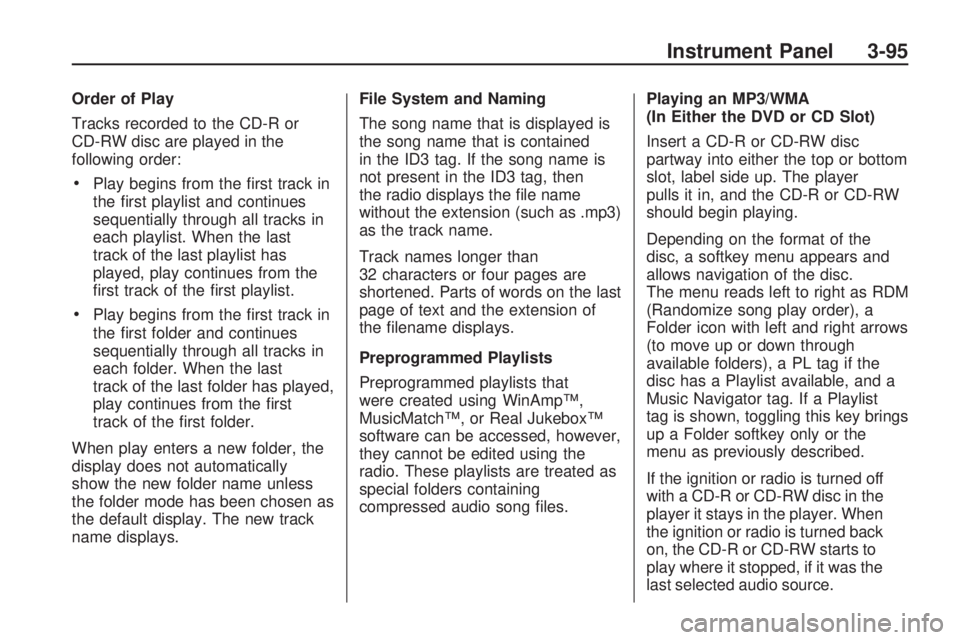 Instrument Panel 3-95

Order of Play

Tracks recorded to the CD-R or CD-RW disc are played in the following order:

• Play begins from the first track in the first playlist and continues sequentially through all tracks in each playlist. When the last track of the last playlist has played, play continues from the first track of the first playlist.

• Play begins from the first track in the first folder and continues sequentially through all tracks in each folder. When the last track of the last folder has played, play continues from the first track of the first folder.

When play enters a new folder, the display does not automatically show the new folder name unless the folder mode has been chosen as the default display. The new track name displays.

File System and Naming

The song name that is displayed is the song name that is contained in the ID3 tag. If the song name is not present in the ID3 tag, then the radio displays the file name without the extension (such as .mp3) as the track name.

Track names longer than 32 characters or four pages are shortened. Parts of words on the last page of text and the extension of the filename displays.

Preprogrammed Playlists

Preprogrammed playlists that were created using WinAmp™, MusicMatch™, or Real Jukebox™ software can be accessed, however, they cannot be edited using the radio. These playlists are treated as special folders containing compressed audio song files.

Playing an MP3/WMA (In Either the DVD or CD Slot)

Insert a CD-R or CD-RW disc partway into either the top or bottom slot, label side up. The player pulls it in, and the CD-R or CD-RW should begin playing.

Depending on the format of the disc, a softkey menu appears and allows navigation of the disc. The menu reads left to right as RDM (Randomize song play order), a Folder icon with left and right arrows (to move up or down through available folders), a PL tag if the disc has a Playlist available, and a Music Navigator tag. If a Playlist tag is shown, toggling this key brings up a Folder softkey only or the menu as previously described.

If the ignition or radio is turned off with a CD-R or CD-RW disc in the player it stays in the player. When the ignition or radio is turned back on, the CD-R or CD-RW starts to play where it stopped, if it was the last selected audio source.

carmanualsonline.info